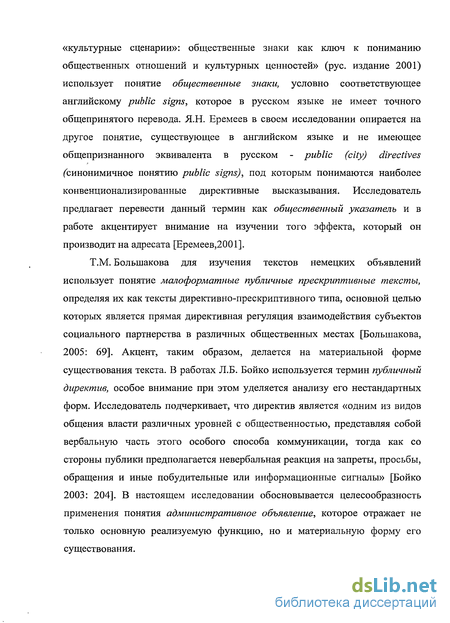 «культурные сценарии»: общественные знаки как ключ к пониманию общественных отношений и культурных ценностей» (рус. издание 2001) использует понятие общественные знаки, условно соответствующее английскому public signs, которое в русском языке не имеет точного общепринятого перевода. Я.Н. Еремеев в своем исследовании опирается на другое понятие, существующее в английском языке и не имеющее общепризнанного эквивалента в русском - public (city) directives (синонимичное понятию public signs), под которым понимаются наиболее конвенционализированные директивные высказывания. Исследователь предлагает перевести данный термин как общественный указатель и в работе акцентирует внимание на изучении того эффекта, который он производит на адресата [Еремеев,2001].

Т.М. Большакова для изучения текстов немецких объявлений использует понятие малоформатные публичные прескриптивные тексты, определяя их как тексты директивно-прескриптивного типа, основной целью которых является прямая директивная регуляция взаимодействия субъектов социального партнерства в различных общественных местах [Большакова, 2005: 69]. Акцент, таким образом, делается на материальной форме существования текста. В работах Л.Б. Бойко используется термин публичный директив, особое внимание при этом уделяется анализу его нестандартных форм. Исследователь подчеркивает, что директив является «одним из видов общения власти различных уровней с общественностью, представляя собой вербальную часть этого особого способа коммуникации, тогда как со стороны публики предполагается невербальная реакция на запреты, просьбы, обращения и иные побудительные или информационные сигналы» [Бойко 2003: 204]. В настоящем исследовании обосновывается целесообразность применения понятия административное объявление, которое отражает не только основную реализуемую функцию, но и материальную форму его существования.

dsLib.net
библиотека диссертаций